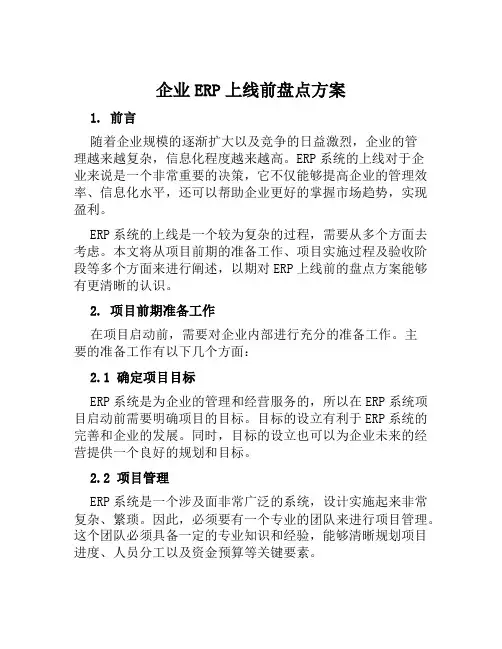 企业 ERP 上线前盘点方案

1. 前言

随着企业规模的逐渐扩大以及竞争的日益激烈，企业的管理越来越复杂，信息化程度越来越高。ERP 系统的上线对于企业来说是一个非常重要的决策，它不仅能够提高企业的管理效率、信息化水平，还可以帮助企业更好的掌握市场趋势，实现盈利。

ERP 系统的上线是一个较为复杂的过程，需要从多个方面去考虑。本文将从项目前期的准备工作、项目实施过程及验收阶段等多个方面来进行阐述，以期对 ERP 上线前的盘点方案能够有更清晰的认识。

2. 项目前期准备工作

在项目启动前，需要对企业内部进行充分的准备工作。主要的准备工作有以下几个方面：

2.1 确定项目目标

ERP 系统是为企业的管理和经营服务的，所以在 ERP 系统项目启动前需要明确项目的目标。目标的设立有利于 ERP 系统的完善和企业的发展。同时，目标的设立也可以为企业未来的经营提供一个良好的规划和目标。

2.2 项目管理

ERP 系统是一个涉及面非常广泛的系统，设计实施起来非常复杂、繁琐。因此，必须要有一个专业的团队来进行项目管理。这个团队必须具备一定的专业知识和经验，能够清晰规划项目进度、人员分工以及资金预算等关键要素。